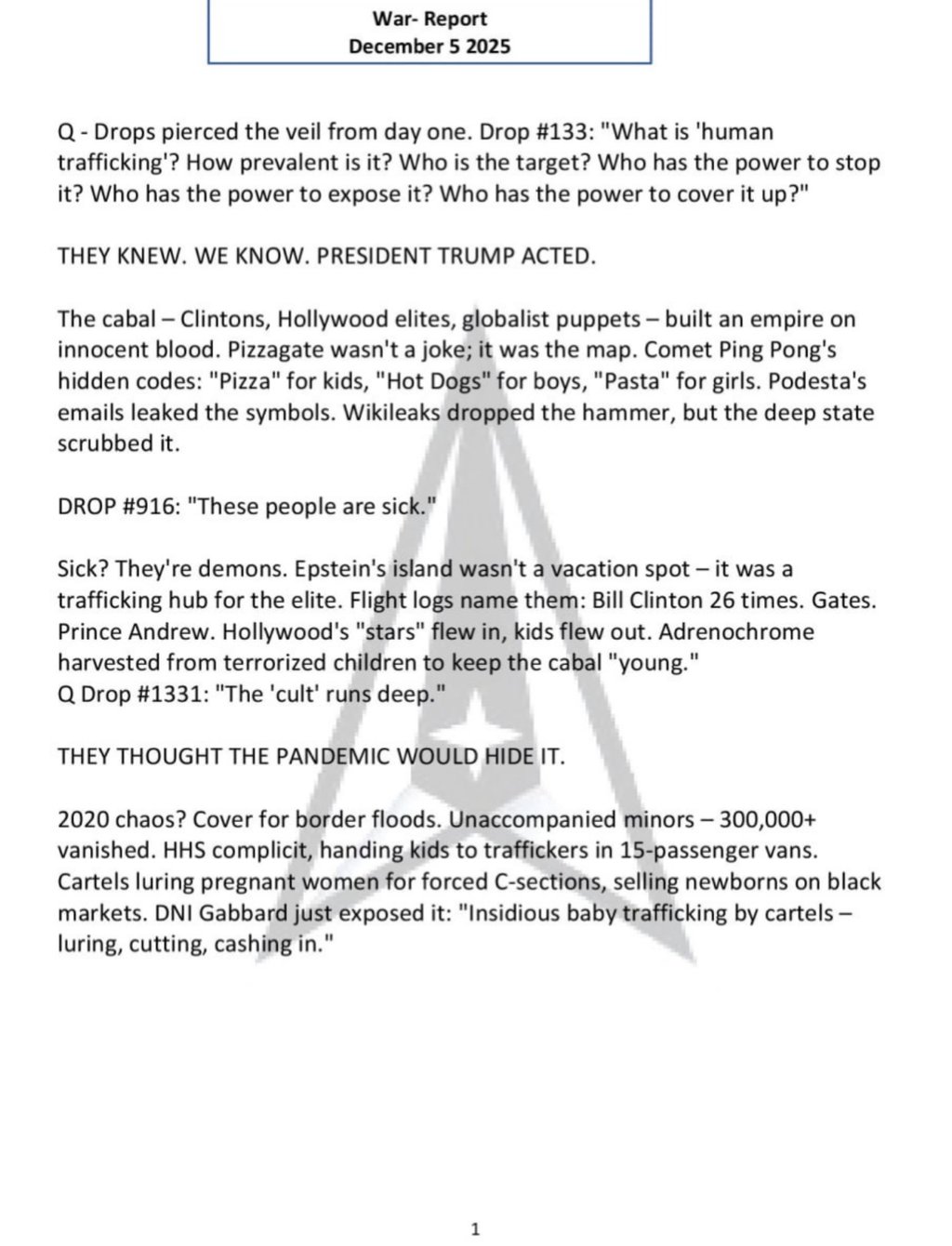 War- Report
December 5 2025

Q - Drops pierced the veil from day one. Drop #133: "What is 'human trafficking'? How prevalent is it? Who is the target? Who has the power to stop it? Who has the power to expose it? Who has the power to cover it up?"

THEY KNEW. WE KNOW. PRESIDENT TRUMP ACTED.

The cabal – Clintons, Hollywood elites, globalist puppets – built an empire on innocent blood. Pizzagate wasn't a joke; it was the map. Comet Ping Pong's hidden codes: "Pizza" for kids, "Hot Dogs" for boys, "Pasta" for girls. Podesta's emails leaked the symbols. Wikileaks dropped the hammer, but the deep state scrubbed it.

DROP #916: "These people are sick."

Sick? They're demons. Epstein's island wasn't a vacation spot – it was a trafficking hub for the elite. Flight logs name them: Bill Clinton 26 times. Gates. Prince Andrew. Hollywood's "stars" flew in, kids flew out. Adrenochrome harvested from terrorized children to keep the cabal "young."
Q Drop #1331: "The 'cult' runs deep."

THEY THOUGHT THE PANDEMIC WOULD HIDE IT.

2020 chaos? Cover for border floods. Unaccompanied minors – 300,000+ vanished. HHS complicit, handing kids to traffickers in 15-passenger vans. Cartels luring pregnant women for forced C-sections, selling newborns on black markets. DNI Gabbard just exposed it: "Insidious baby trafficking by cartels – luring, cutting, cashing in."

1